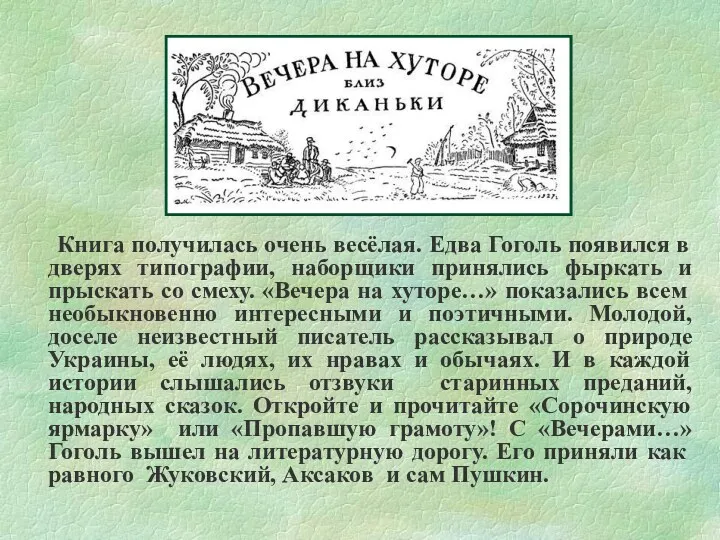 ВЕЧЕРА НА ХУТОРЕ
БЛИЗ
ДИКАНЬКИ

Книга получилась очень весёлая. Едва Гоголь появился в дверях типографии, наборщики принялись фыркать и прыскать со смеху. «Вечера на хуторе…» показались всем необыкновенно интересными и поэтичными. Молодой, доселе неизвестный писатель рассказывал о природе Украины, её людях, их нравах и обычаях. И в каждой истории слышались отзвуки старинных преданий, народных сказок. Откройте и прочитайте «Сорочинскую ярмарку» или «Пропавшую грамоту»! С «Вечерами…» Гоголь вышел на литературную дорогу. Его приняли как равного Жуковский, Аксаков и сам Пушкин.